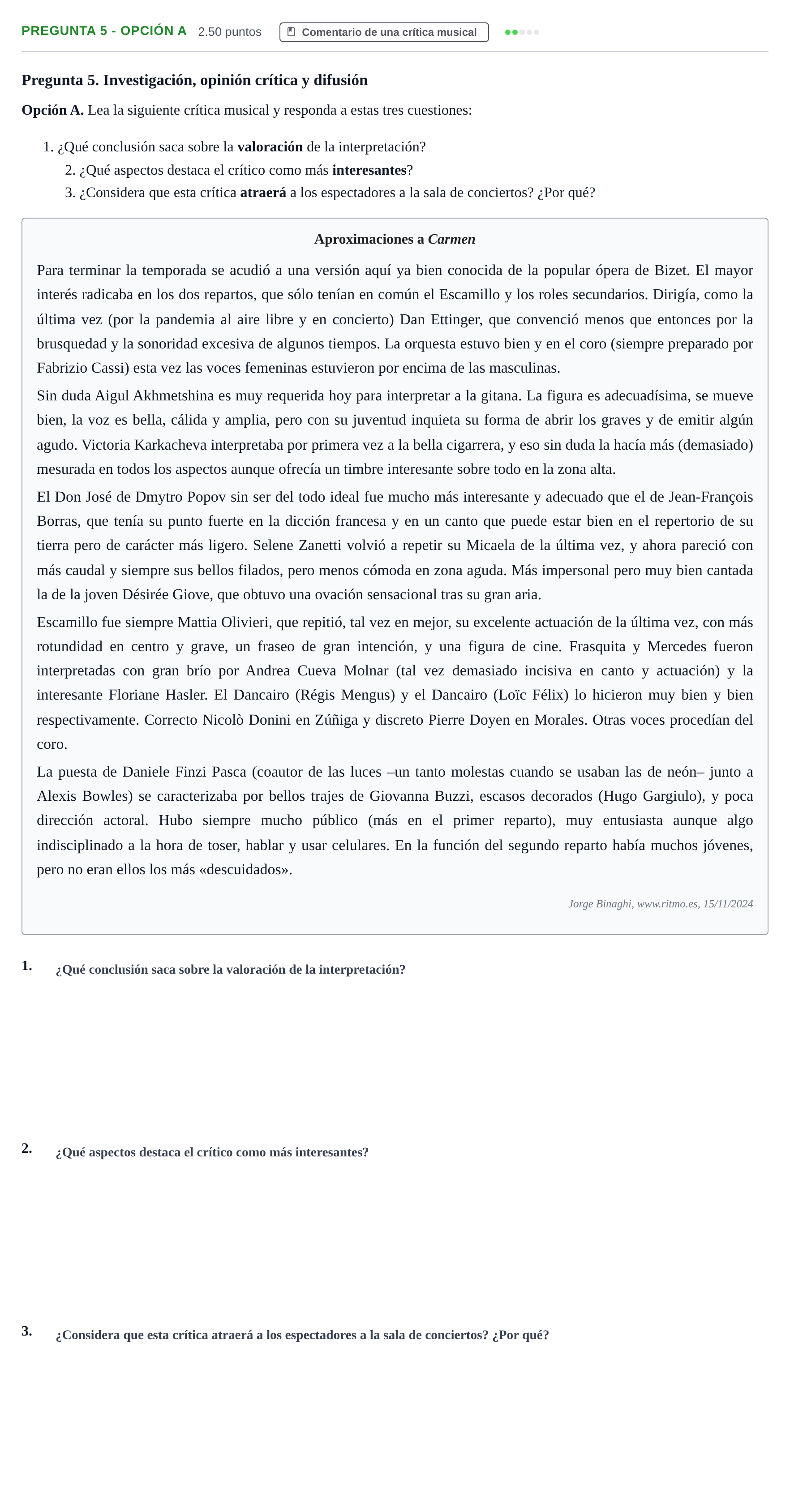 PREGUNTA 5 - OPCIÓN A 2.50 puntos Comentario de una crítica musical

Pregunta 5. Investigación, opinión crítica y difusión

Opción A. Lea la siguiente crítica musical y responda a estas tres cuestiones:

1. ¿Qué conclusión saca sobre la valoración de la interpretación?
2. ¿Qué aspectos destaca el crítico como más interesantes?
3. ¿Considera que esta crítica atraerá a los espectadores a la sala de conciertos? ¿Por qué?

Aproximaciones a Carmen

Para terminar la temporada se acudió a una versión aquí ya bien conocida de la popular ópera de Bizet. El mayor interés radicaba en los dos repartos, que sólo tenían en común el Escamillo y los roles secundarios. Dirigía, como la última vez (por la pandemia al aire libre y en concierto) Dan Ettinger, que convenció menos que entonces por la brusquedad y la sonoridad excesiva de algunos tiempos. La orquesta estuvo bien y en el coro (siempre preparado por Fabrizio Cassi) esta vez las voces femeninas estuvieron por encima de las masculinas.

Sin duda Aigul Akhmetshina es muy requerida hoy para interpretar a la gitana. La figura es adecuadísima, se mueve bien, la voz es bella, cálida y amplia, pero con su juventud inquieta su forma de abrir los graves y de emitir algún agudo. Victoria Karkacheva interpretaba por primera vez a la bella cigarrera, y eso sin duda la hacía más (demasiado) mesurada en todos los aspectos aunque ofrecía un timbre interesante sobre todo en la zona alta.

El Don José de Dmytro Popov sin ser del todo ideal fue mucho más interesante y adecuado que el de Jean-François Borras, que tenía su punto fuerte en la dicción francesa y en un canto que puede estar bien en el repertorio de su tierra pero de carácter más ligero. Selene Zanetti volvió a repetir su Micaela de la última vez, y ahora pareció con más caudal y siempre sus bellos filados, pero menos cómoda en zona aguda. Más impersonal pero muy bien cantada la de la joven Désirée Giove, que obtuvo una ovación sensacional tras su gran aria.

Escamillo fue siempre Mattia Olivieri, que repitió, tal vez en mejor, su excelente actuación de la última vez, con más rotundidad en centro y grave, un fraseo de gran intención, y una figura de cine. Frasquita y Mercedes fueron interpretadas con gran brío por Andrea Cueva Molnar (tal vez demasiado incisiva en canto y actuación) y la interesante Floriane Hasler. El Dancairo (Régis Mengus) y el Dancairo (Loïc Félix) lo hicieron muy bien y bien respectivamente. Correcto Nicolò Donini en Zúñiga y discreto Pierre Doyen en Morales. Otras voces procedían del coro.

La puesta de Daniele Finzi Pasca (coautor de las luces –un tanto molestas cuando se usaban las de neón– junto a Alexis Bowles) se caracterizaba por bellos trajes de Giovanna Buzzi, escasos decorados (Hugo Gargiulo), y poca dirección actoral. Hubo siempre mucho público (más en el primer reparto), muy entusiasta aunque algo indisciplinado a la hora de toser, hablar y usar celulares. En la función del segundo reparto había muchos jóvenes, pero no eran ellos los más «descuidados».

Jorge Binaghi, www.ritmo.es, 15/11/2024

1. ¿Qué conclusión saca sobre la valoración de la interpretación?

2. ¿Qué aspectos destaca el crítico como más interesantes?

3. ¿Considera que esta crítica atraerá a los espectadores a la sala de conciertos? ¿Por qué?